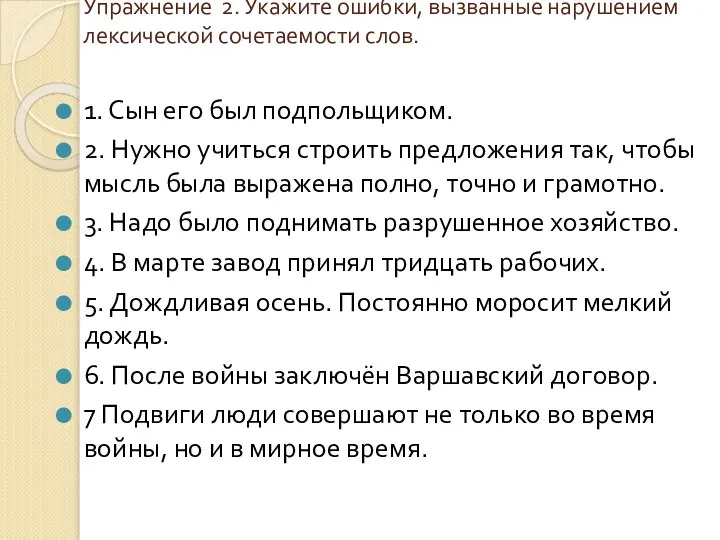 Упражнение 2. Укажите ошибки, вызванные нарушением лексической сочетаемости слов.

1. Сын его был подпольщиком.

2. Нужно учиться строить предложения так, чтобы мысль была выражена полно, точно и грамотно.

3. Надо было поднимать разрушенное хозяйство.

4. В марте завод принял тридцать рабочих.

5. Дождливая осень. Постоянно моросит мелкий дождь.

6. После войны заключён Варшавский договор.

7 Подвиги люди совершают не только во время войны, но и в мирное время.